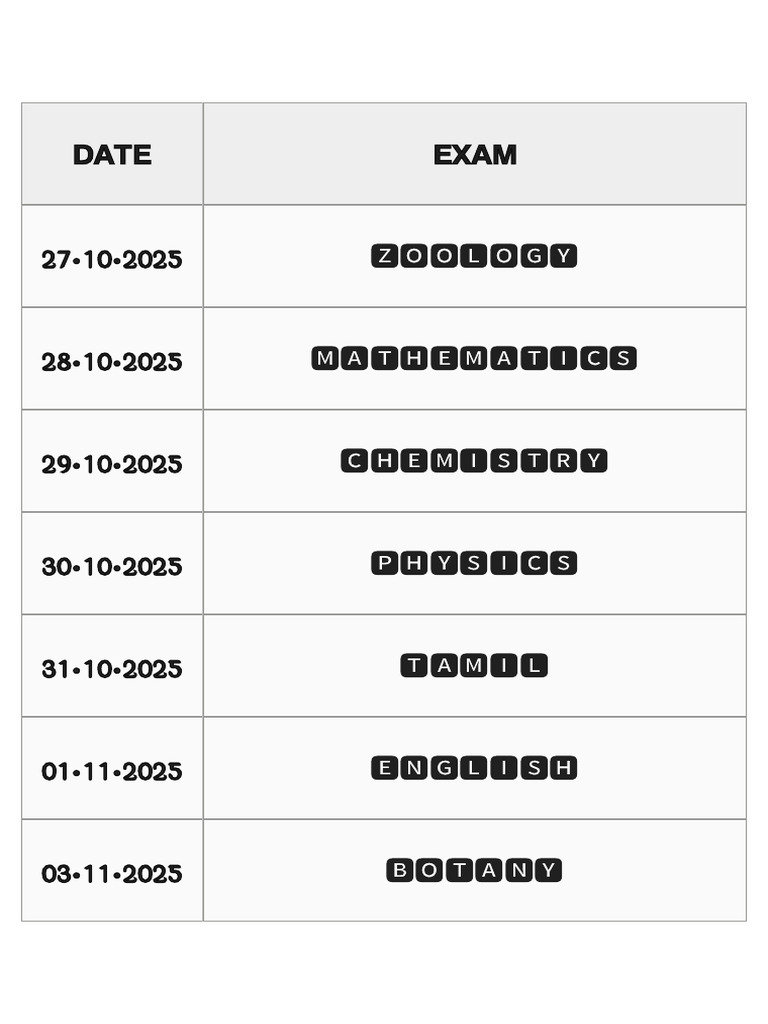 | DATE | EXAM |
|---|---|
| 27•10•2025 | ZOOLOGY |
| 28•10•2025 | MATHEMATICS |
| 29•10•2025 | CHEMISTRY |
| 30•10•2025 | PHYSICS |
| 31•10•2025 | TAMIL |
| 01•11•2025 | ENGLISH |
| 03•11•2025 | BOTANY |